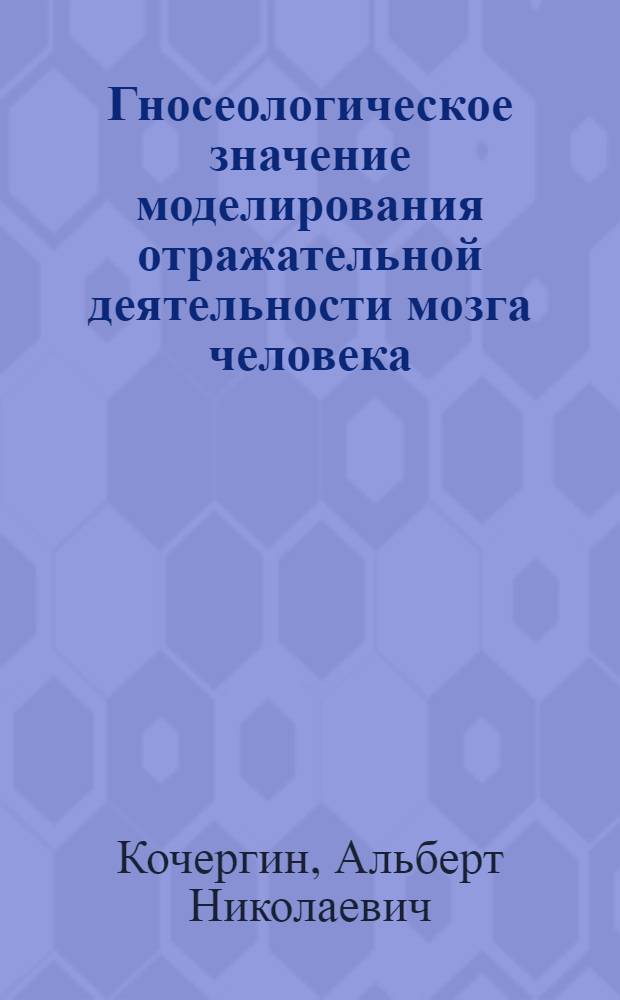 Гносеологическое значение моделирования отражательной деятельности мозга человека

Кочергин, Альберт Николаевич